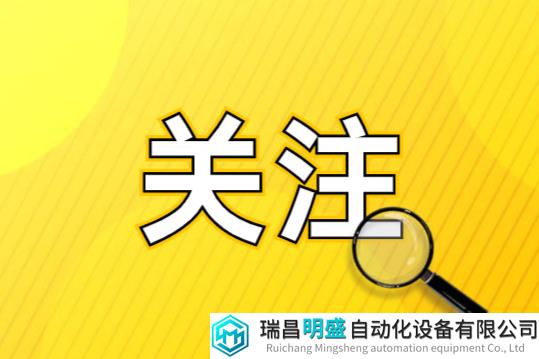 关注

瑞昌明盛自动化设备有限公司
Ruichang Mingsheng automation equipment Co., Ltd